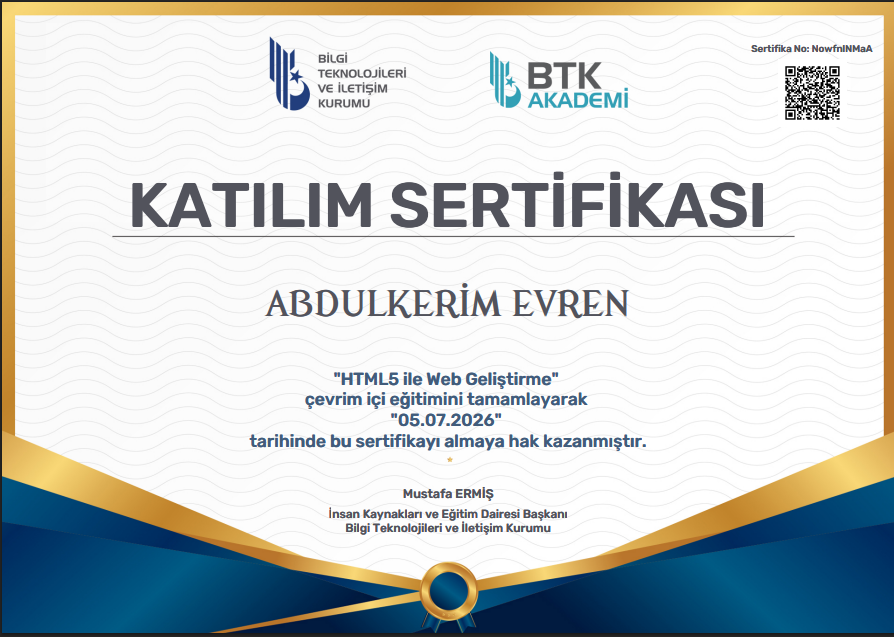 BİLGİ TEKNOLOJİLERİ VE İLETİŞİM KURUMU

BTK AKADEMİ

Sertifika No: NowfnINMaA

KATILIM SERTİFİKASI

ABDULKERİM EVREN

"HTML5 ile Web Geliştirme"
çevrim içi eğitimini tamamlayarak
"05.07.2026"
tarihinde bu sertifikayı almaya hak kazanmıştır.

Mustafa ERMİŞ
İnsan Kaynakları ve Eğitim Dairesi Başkanı
Bilgi Teknolojileri ve İletişim Kurumu